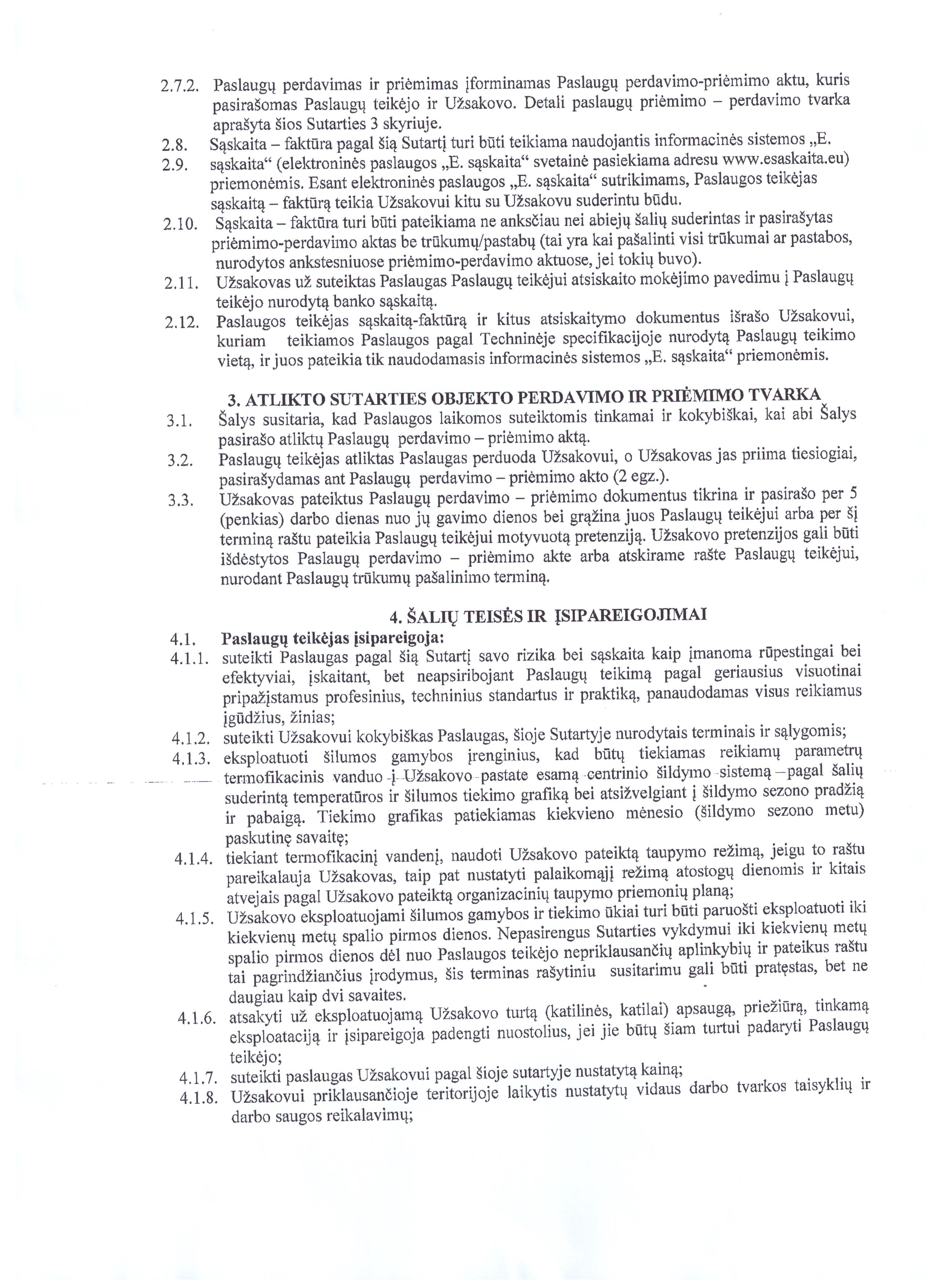 2.7.2. Paslaugų perdavimas ir priėmimas įforminamas Paslaugų perdavimo-priėmimo aktu, kuris pasirašomas Paslaugų teikėjo ir Užsakovo. Detali paslaugų priėmimo – perdavimo tvarka aprašyta šios Sutarties 3 skyriuje.

2.8. Sąskaita – faktūra pagal šią Sutartį turi būti teikiama naudojantis informacinės sistemos „E.

2.9. sąskaita“ (elektroninės paslaugos „E. sąskaita“ svetainė pasiekiama adresu www.esaskaita.eu) priemonėmis. Esant elektroninės paslaugos „E. sąskaita“ sutrikimams, Paslaugos teikėjas sąskaitą – faktūrą teikia Užsakovui kitu su Užsakovu suderintu būdu.

2.10. Sąskaita – faktūra turi būti pateikiama ne anksčiau nei abiejų šalių suderintas ir pasirašytas priėmimo-perdavimo aktas be trūkumų/pastabų (tai yra kai pašalinti visi trūkumai ar pastabos, nurodytos ankstesniuose priėmimo-perdavimo aktuose, jei tokių buvo).

2.11. Užsakovas už suteiktas Paslaugas Paslaugų teikėjui atsiskaito mokėjimo pavedimu į Paslaugų teikėjo nurodytą banko sąskaitą.

2.12. Paslaugos teikėjas sąskaitą-faktūrą ir kitus atsiskaitymo dokumentus išrašo Užsakovui, kuriam teikiamos Paslaugos pagal Techninėje specifikacijoje nurodytą Paslaugų teikimo vietą, ir juos pateikia tik naudodamasis informacinės sistemos „E. sąskaita“ priemonėmis.

3. ATLIKTO SUTARTIES OBJEKTO PERDAVIMO IR PRIĖMIMO TVARKA

3.1. Šalys susitaria, kad Paslaugos laikomos suteiktomis tinkamai ir kokybiškai, kai abi Šalys pasirašo atliktų Paslaugų perdavimo – priėmimo aktą.

3.2. Paslaugų teikėjas atliktas Paslaugas perduoda Užsakovui, o Užsakovas jas priima tiesiogiai, pasirašydamas ant Paslaugų perdavimo – priėmimo akto (2 egz.).

3.3. Užsakovas pateiktus Paslaugų perdavimo – priėmimo dokumentus tikrina ir pasirašo per 5 (penkias) darbo dienas nuo jų gavimo dienos bei grąžina juos Paslaugų teikėjui arba per šį terminą raštu pateikia Paslaugų teikėjui motyvuotą pretenziją. Užsakovo pretenzijos gali būti išdėstytos Paslaugų perdavimo – priėmimo akte arba atskirame rašte Paslaugų teikėjui, nurodant Paslaugų trūkumų pašalinimo terminą.

4. ŠALIŲ TEISĖS IR ĮSIPAREIGOJIMAI

4.1. Paslaugų teikėjas įsipareigoja:

4.1.1. suteikti Paslaugas pagal šią Sutartį savo rizika bei sąskaita kaip įmanoma rūpestingai bei efektyviai, įskaitant, bet neapsiribojant Paslaugų teikimą pagal geriausius visuotinai pripažįstamus profesinius, techninius standartus ir praktiką, panaudodamas visus reikiamus įgūdžius, žinias;

4.1.2. suteikti Užsakovui kokybiškas Paslaugas, šioje Sutartyje nurodytais terminais ir sąlygomis;

4.1.3. eksploatuoti šilumos gamybos įrenginius, kad būtų tiekiamas reikiamų parametrų termofikacinis vanduo į Užsakovo pastate esamą centrinio šildymo sistemą – pagal šalių suderintą temperatūros ir šilumos tiekimo grafiką bei atsižvelgiant į šildymo sezono pradžią ir pabaigą. Tiekimo grafikas patiekiamas kiekvieno mėnesio (šildymo sezono metu) paskutinę savaitę;

4.1.4. tiekiant termofikacinį vandenį, naudoti Užsakovo pateiktą taupymo režimą, jeigu to raštu pareikalauja Užsakovas, taip pat nustatyti palaikomąjį režimą atostogų dienomis ir kitais atvejais pagal Užsakovo pateiktą organizacinių taupymo priemonių planą;

4.1.5. Užsakovo eksploatuojami šilumos gamybos ir tiekimo ūkiai turi būti paruošti eksploatuoti iki kiekvienų metų spalio pirmos dienos. Nepasirengus Sutarties vykdymui iki kiekvienų metų spalio pirmos dienos dėl nuo Paslaugos teikėjo nepriklausančių aplinkybių ir pateikus raštu tai pagrindžiančius įrodymus, šis terminas rašytiniu susitarimu gali būti pratęstas, bet ne daugiau kaip dvi savaites.

4.1.6. atsakyti už eksploatuojamą Užsakovo turtą (katilinės, katilai) apsaugą, priežiūrą, tinkamą eksploataciją ir įsipareigoja padengti nuostolius, jei jie būtų šiam turtui padaryti Paslaugų teikėjo;

4.1.7. suteikti paslaugas Užsakovui pagal šioje sutartyje nustatytą kainą;

4.1.8. Užsakovui priklausančioje teritorijoje laikytis nustatytų vidaus darbo tvarkos taisyklių ir darbo saugos reikalavimų;